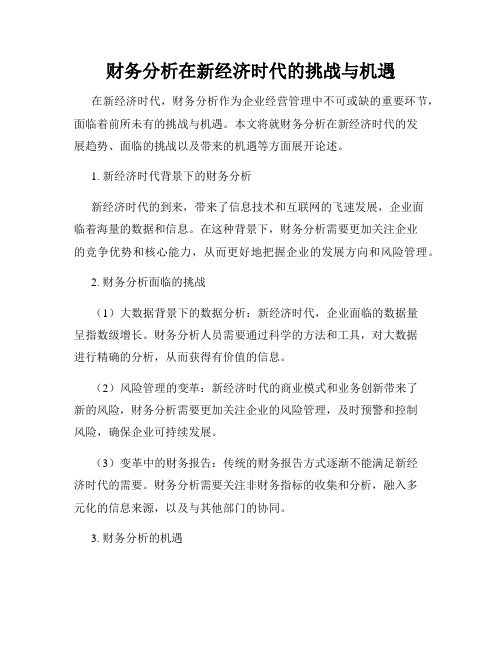 财务分析在新经济时代的挑战与机遇

在新经济时代，财务分析作为企业经营管理中不可或缺的重要环节，面临着前所未有的挑战与机遇。本文将就财务分析在新经济时代的发展趋势、面临的挑战以及带来的机遇等方面展开论述。

1. 新经济时代背景下的财务分析

新经济时代的到来，带来了信息技术和互联网的飞速发展，企业面临着海量的数据和信息。在这种背景下，财务分析需要更加关注企业的竞争优势和核心能力，从而更好地把握企业的发展方向和风险管理。

2. 财务分析面临的挑战

（1）大数据背景下的数据分析：新经济时代，企业面临的数据量呈指数级增长。财务分析人员需要通过科学的方法和工具，对大数据进行精确的分析，从而获得有价值的信息。

（2）风险管理的变革：新经济时代的商业模式和业务创新带来了新的风险，财务分析需要更加关注企业的风险管理，及时预警和控制风险，确保企业可持续发展。

（3）变革中的财务报告：传统的财务报告方式逐渐不能满足新经济时代的需要。财务分析需要关注非财务指标的收集和分析，融入多元化的信息来源，以及与其他部门的协同。

3. 财务分析的机遇